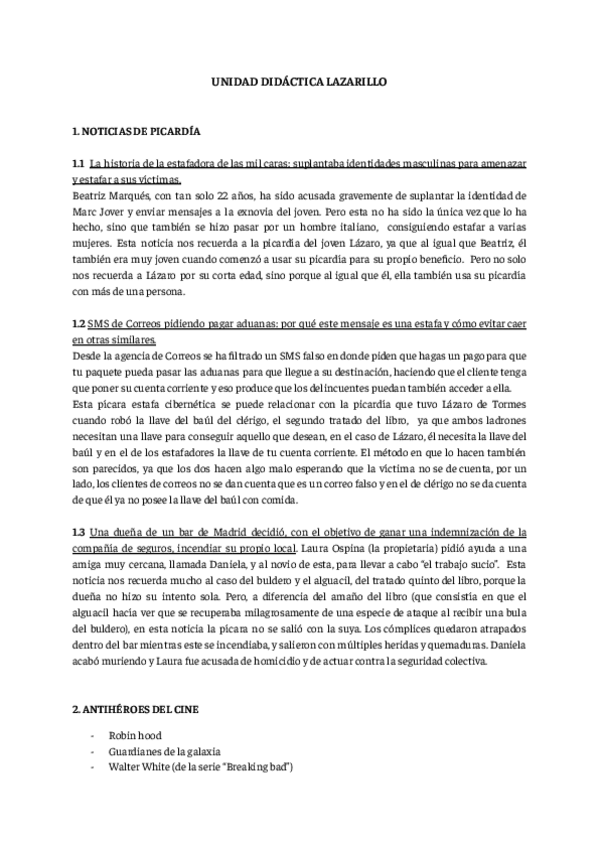 UNIDAD DIDÁCTICA LAZARILLO

1. NOTICIAS DE PICARDÍA

1.1 La historia de la estafadora de las mil caras: suplantaba identidades masculinas para amenazar y estafar a sus víctimas.
Beatriz Marqués, con tan solo 22 años, ha sido acusada gravemente de suplantar la identidad de Marc Jover y enviar mensajes a la exnovia del joven. Pero esta no ha sido la única vez que lo ha hecho, sino que también se hizo pasar por un hombre italiano, consiguiendo estafar a varias mujeres. Esta noticia nos recuerda a la picardía del joven Lázaro, ya que al igual que Beatriz, él también era muy joven cuando comenzó a usar su picardía para su propio beneficio. Pero no solo nos recuerda a Lázaro por su corta edad, sino porque al igual que él, ella también usa su picardía con más de una persona.

1.2 SMS de Correos pidiendo pagar aduanas: por qué este mensaje es una estafa y cómo evitar caer en otras similares.
Desde la agencia de Correos se ha filtrado un SMS falso en donde piden que hagas un pago para que tu paquete pueda pasar las aduanas para que llegue a su destinación, haciendo que el cliente tenga que poner su cuenta corriente y eso produce que los delincuentes puedan también acceder a ella.
Esta pícara estafa cibernética se puede relacionar con la picardía que tuvo Lázaro de Tormes cuando robó la llave del baúl del clérigo, el segundo tratado del libro, ya que ambos ladrones necesitan una llave para conseguir aquello que desean, en el caso de Lázaro, él necesita la llave del baúl y en el de los estafadores la llave de tu cuenta corriente. El método en que lo hacen también son parecidos, ya que los dos hacen algo malo esperando que la víctima no se de cuenta, por un lado, los clientes de correos no se dan cuenta que es un correo falso y en el de clérigo no se da cuenta de que él ya no posee la llave del baúl con comida.

1.3 Una dueña de un bar de Madrid decidió, con el objetivo de ganar una indemnización de la compañía de seguros, incendiar su propio local. Laura Ospina (la propietaria) pidió ayuda a una amiga muy cercana, llamada Daniela, y al novio de esta, para llevar a cabo "el trabajo sucio". Esta noticia nos recuerda mucho al caso del buldero y el alguacil, del tratado quinto del libro, porque la dueña no hizo su intento sola. Pero, a diferencia del amaño del libro (que consistía en que el alguacil hacía ver que se recuperaba milagrosamente de una especie de ataque al recibir una bula del buldero), en esta noticia la pícara no se salió con la suya. Los cómplices quedaron atrapados dentro del bar mientras este se incendiaba, y salieron con múltiples heridas y quemaduras. Daniela acabó muriendo y Laura fue acusada de homicidio y de actuar contra la seguridad colectiva.

2. ANTIHÉROES DEL CINE

- Robin hood
- Guardianes de la galaxia
- Walter White (de la serie "Breaking bad")